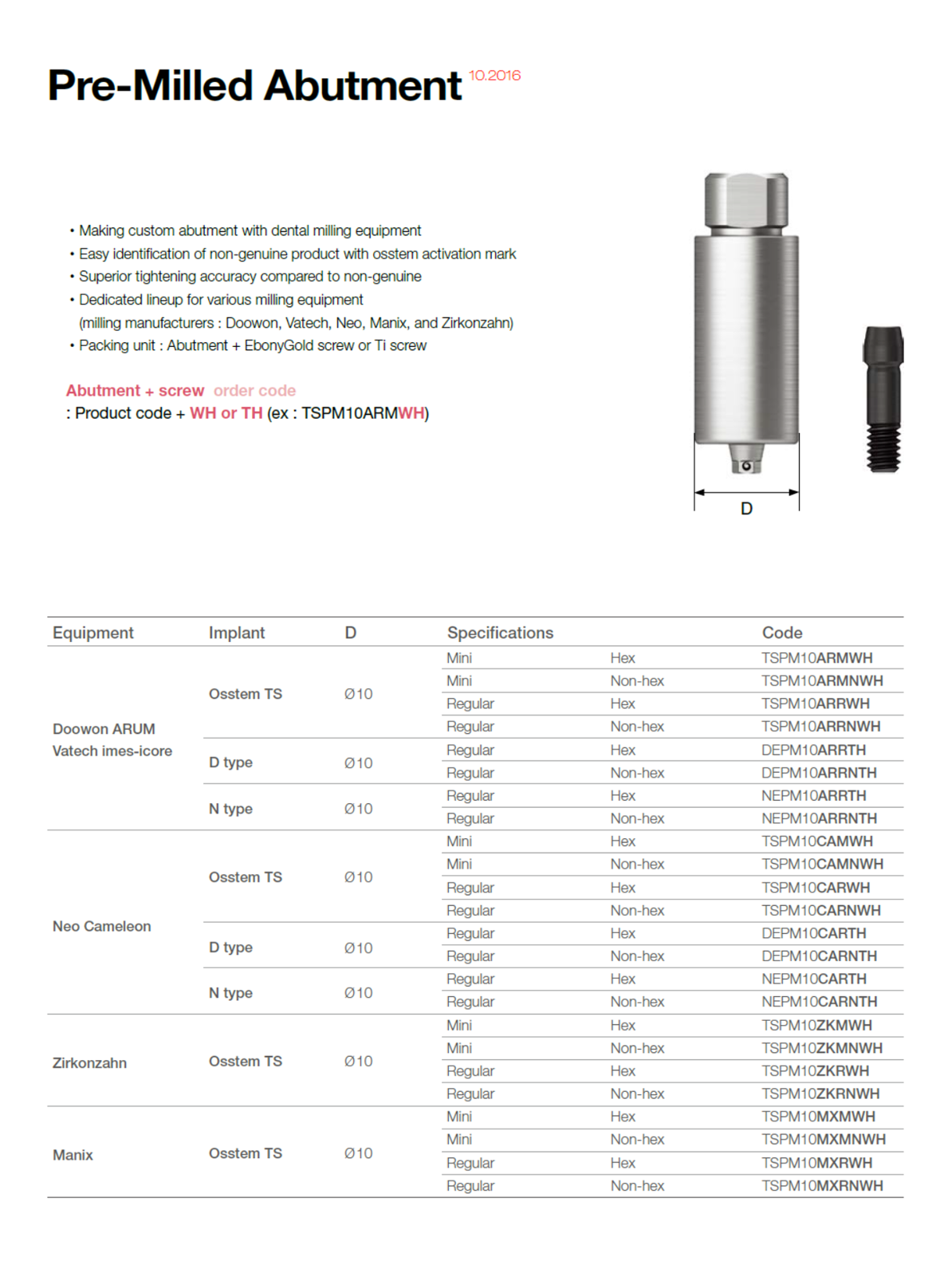 Pre-Milled Abutment 10.2016

• Making custom abutment with dental milling equipment
• Easy identification of non-genuine product with osstem activation mark
• Superior tightening accuracy compared to non-genuine
• Dedicated lineup for various milling equipment (milling manufacturers : Doowon, Vatech, Neo, Manix, and Zirkonzahn)
• Packing unit : Abutment + EbonyGold screw or Ti screw

Abutment + screw order code
: Product code + WH or TH (ex : TSPM10ARMWH)

D

| Equipment | Implant | D | Specifications | | Code |
|---|---|---|---|---|---|
| Doowon ARUM Vatech imes-icore | Osstem TS | Ø10 | Mini | Hex | TSPM10ARMWH |
| | | | Mini | Non-hex | TSPM10ARMNWH |
| | | | Regular | Hex | TSPM10ARRWH |
| | | | Regular | Non-hex | TSPM10ARRNWH |
| | D type | Ø10 | Regular | Hex | DEPM10ARRTH |
| | | | Regular | Non-hex | DEPM10ARRNTH |
| | N type | Ø10 | Regular | Hex | NEPM10ARRTH |
| | | | Regular | Non-hex | NEPM10ARRNTH |
| Neo Cameleon | Osstem TS | Ø10 | Mini | Hex | TSPM10CAMWH |
| | | | Mini | Non-hex | TSPM10CAMNWH |
| | | | Regular | Hex | TSPM10CARWH |
| | | | Regular | Non-hex | TSPM10CARNWH |
| | D type | Ø10 | Regular | Hex | DEPM10CARTH |
| | | | Regular | Non-hex | DEPM10CARNTH |
| | N type | Ø10 | Regular | Hex | NEPM10CARTH |
| | | | Regular | Non-hex | NEPM10CARNTH |
| Zirkonzahn | Osstem TS | Ø10 | Mini | Hex | TSPM10ZKMWH |
| | | | Mini | Non-hex | TSPM10ZKMNWH |
| | | | Regular | Hex | TSPM10ZKRWH |
| | | | Regular | Non-hex | TSPM10ZKRNWH |
| Manix | Osstem TS | Ø10 | Mini | Hex | TSPM10MXMWH |
| | | | Mini | Non-hex | TSPM10MXMNWH |
| | | | Regular | Hex | TSPM10MXRWH |
| | | | Regular | Non-hex | TSPM10MXRNWH |